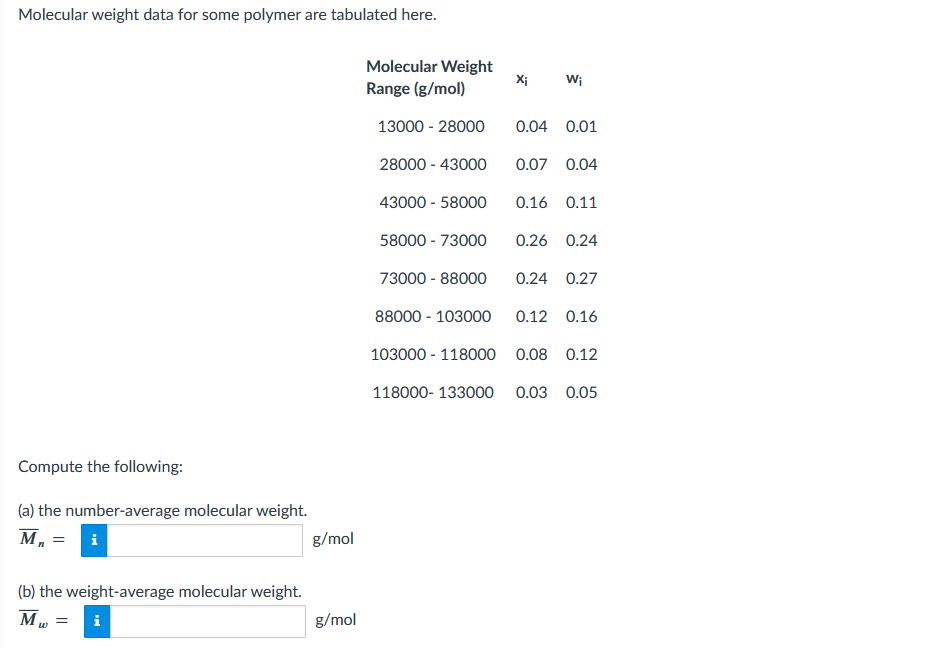 Molecular weight data for some polymer are tabulated here.

| Molecular Weight Range (g/mol) | $x_i$ | $w_i$ |
|---|---|---|
| 13000 - 28000 | 0.04 | 0.01 |
| 28000 - 43000 | 0.07 | 0.04 |
| 43000 - 58000 | 0.16 | 0.11 |
| 58000 - 73000 | 0.26 | 0.24 |
| 73000 - 88000 | 0.24 | 0.27 |
| 88000 - 103000 | 0.12 | 0.16 |
| 103000 - 118000 | 0.08 | 0.12 |
| 118000- 133000 | 0.03 | 0.05 |

Compute the following:

(a) the number-average molecular weight.
$\overline{M}_n =$ i g/mol

(b) the weight-average molecular weight.
$\overline{M}_w =$ i g/mol